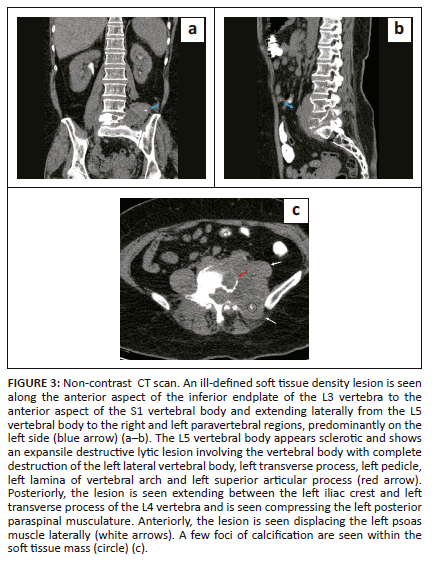 a

b

c

FIGURE 3: Non-contrast CT scan. An ill-defined soft tissue density lesion is seen along the anterior aspect of the inferior endplate of the L3 vertebra to the anterior aspect of the S1 vertebral body and extending laterally from the L5 vertebral body to the right and left paravertebral regions, predominantly on the left side (blue arrow) (a–b). The L5 vertebral body appears sclerotic and shows an expansile destructive lytic lesion involving the vertebral body with complete destruction of the left lateral vertebral body, left transverse process, left pedicle, left lamina of vertebral arch and left superior articular process (red arrow). Posteriorly, the lesion is seen extending between the left iliac crest and left transverse process of the L4 vertebra and is seen compressing the left posterior paraspinal musculature. Anteriorly, the lesion is seen displacing the left psoas muscle laterally (white arrows). A few foci of calcification are seen within the soft tissue mass (circle) (c).